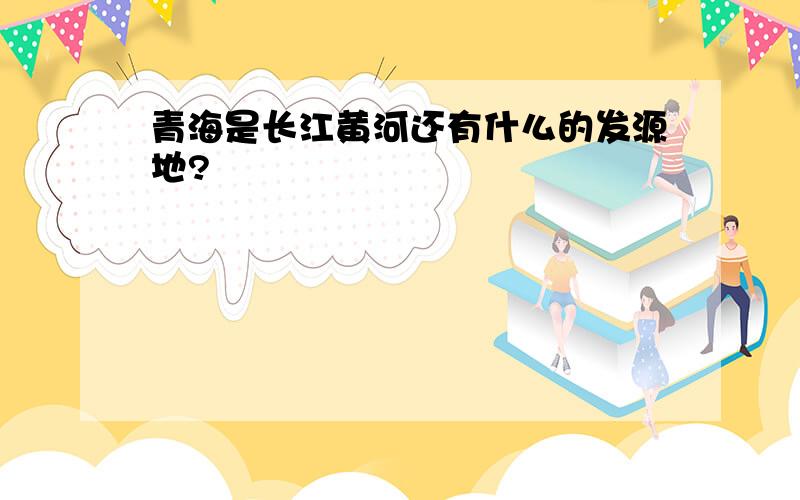 青海是长江黄河还有什么的发源地?